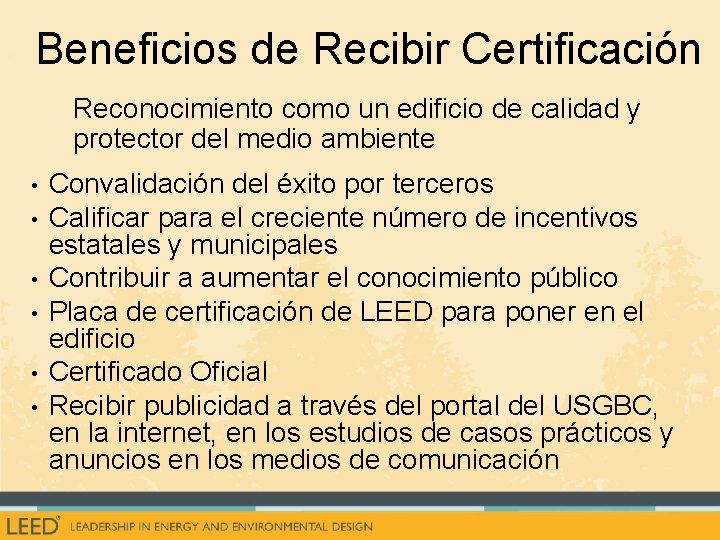 Beneficios de Recibir Certificación

Reconocimiento como un edificio de calidad y protector del medio ambiente

• Convalidación del éxito por terceros
• Calificar para el creciente número de incentivos estatales y municipales
• Contribuir a aumentar el conocimiento público
• Placa de certificación de LEED para poner en el edificio
• Certificado Oficial
• Recibir publicidad a través del portal del USGBC, en la internet, en los estudios de casos prácticos y anuncios en los medios de comunicación

LEED® LEADERSHIP IN ENERGY AND ENVIRONMENTAL DESIGN